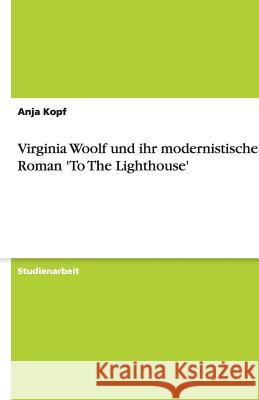 Anja Kopf

Virginia Woolf und ihr modernistische Roman 'To The Lighthouse'

Studienarbeit

Kraina Książek